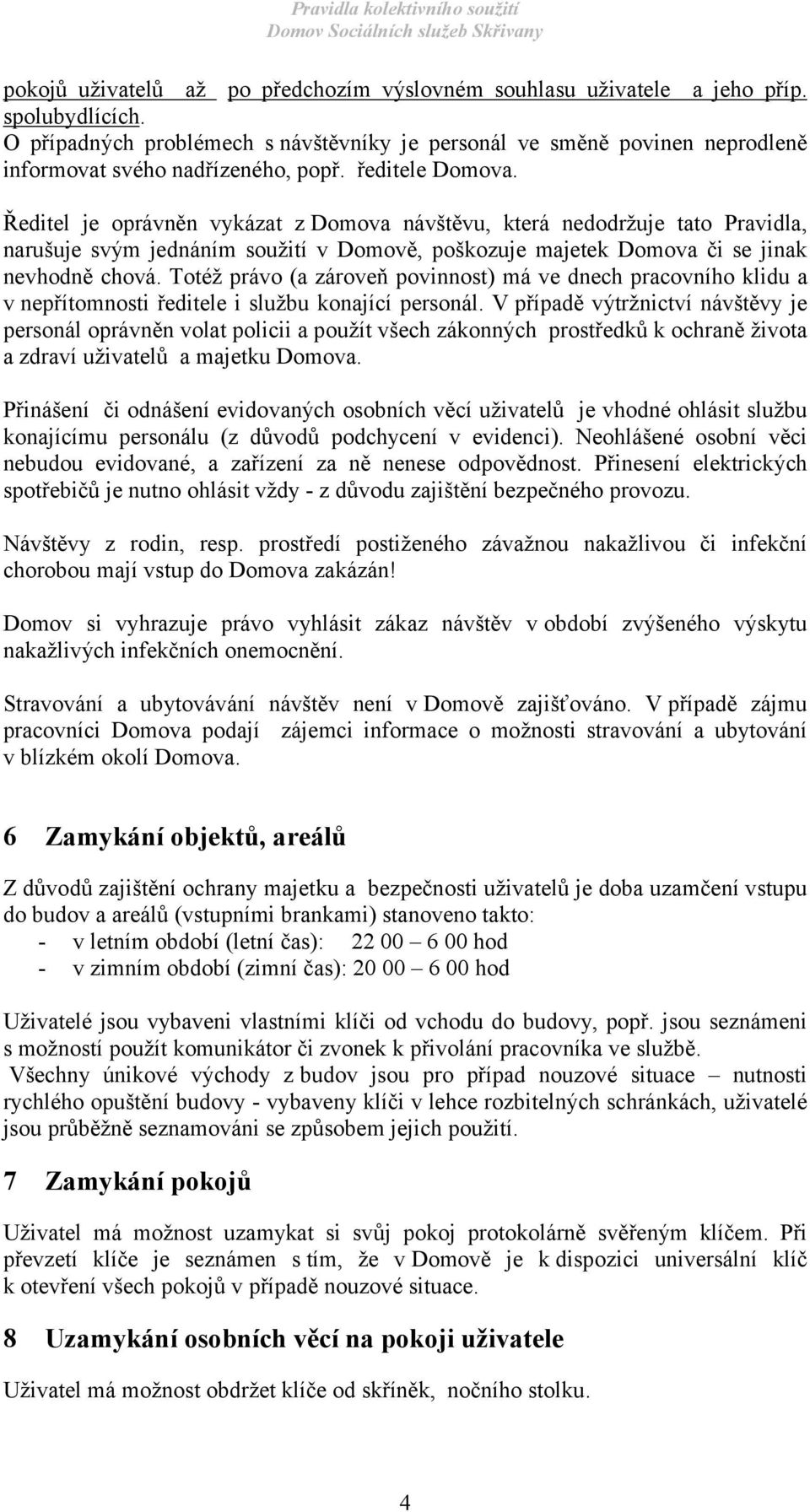 Pravidla kolektivního soužití
Domov Sociálních služeb Skřivany

pokojů uživatelů až po předchozím výslovném souhlasu uživatele a jeho příp. spolubydlících.
O případných problémech s návštěvníky je personál ve směně povinen neprodleně informovat svého nadřízeného, popř. ředitele Domova.

Ředitel je oprávněn vykázat z Domova návštěvu, která nedodržuje tato Pravidla, narušuje svým jednáním soužití v Domově, poškozuje majetek Domova či se jinak nevhodně chová. Totéž právo (a zároveň povinnost) má ve dnech pracovního klidu a v nepřítomnosti ředitele i službu konající personál. V případě výtržnictví návštěvy je personál oprávněn volat policii a použít všech zákonných prostředků k ochraně života a zdraví uživatelů a majetku Domova.

Přinášení či odnášení evidovaných osobních věcí uživatelů je vhodné ohlásit službu konajícímu personálu (z důvodů podchycení v evidenci). Neohlášené osobní věci nebudou evidované, a zařízení za ně nenese odpovědnost. Přinesení elektrických spotřebičů je nutno ohlásit vždy - z důvodu zajištění bezpečného provozu.

Návštěvy z rodin, resp. prostředí postiženého závažnou nakažlivou či infekční chorobou mají vstup do Domova zakázán!

Domov si vyhrazuje právo vyhlásit zákaz návštěv v období zvýšeného výskytu nakažlivých infekčních onemocnění.

Stravování a ubytovávání návštěv není v Domově zajišťováno. V případě zájmu pracovníci Domova podají zájemci informace o možnosti stravování a ubytování v blízkém okolí Domova.

6 Zamykání objektů, areálů

Z důvodů zajištění ochrany majetku a bezpečnosti uživatelů je doba uzamčení vstupu do budov a areálů (vstupními brankami) stanoveno takto:
- v letním období (letní čas): 22 00 – 6 00 hod
- v zimním období (zimní čas): 20 00 – 6 00 hod

Uživatelé jsou vybaveni vlastními klíči od vchodu do budovy, popř. jsou seznámeni s možností použít komunikátor či zvonek k přivolání pracovníka ve službě.
Všechny únikové východy z budov jsou pro případ nouzové situace – nutnosti rychlého opuštění budovy - vybaveny klíči v lehce rozbitelných schránkách, uživatelé jsou průběžně seznamováni se způsobem jejich použití.

7 Zamykání pokojů

Uživatel má možnost uzamykat si svůj pokoj protokolárně svěřeným klíčem. Při převzetí klíče je seznámen s tím, že v Domově je k dispozici universální klíč k otevření všech pokojů v případě nouzové situace.

8 Uzamykání osobních věcí na pokoji uživatele

Uživatel má možnost obdržet klíče od skříněk, nočního stolku.

4